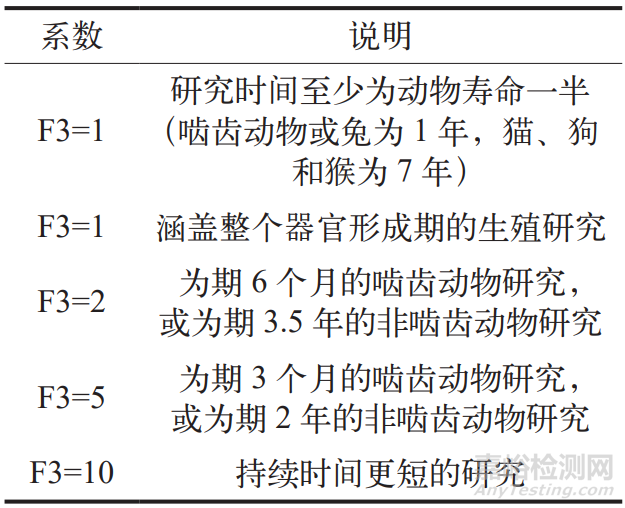 | 系数 | 说明 |
|---|---|
| F3=1 | 研究时间至少为动物寿命一半（啮齿动物或兔为 1 年，猫、狗和猴为 7 年） |
| F3=1 | 涵盖整个器官形成期的生殖研究 |
| F3=2 | 为期 6 个月的啮齿动物研究，或为期 3.5 年的非啮齿动物研究 |
| F3=5 | 为期 3 个月的啮齿动物研究，或为期 2 年的非啮齿动物研究 |
| F3=10 | 持续时间更短的研究 |

嘉峪检测网
AnyTesting.com